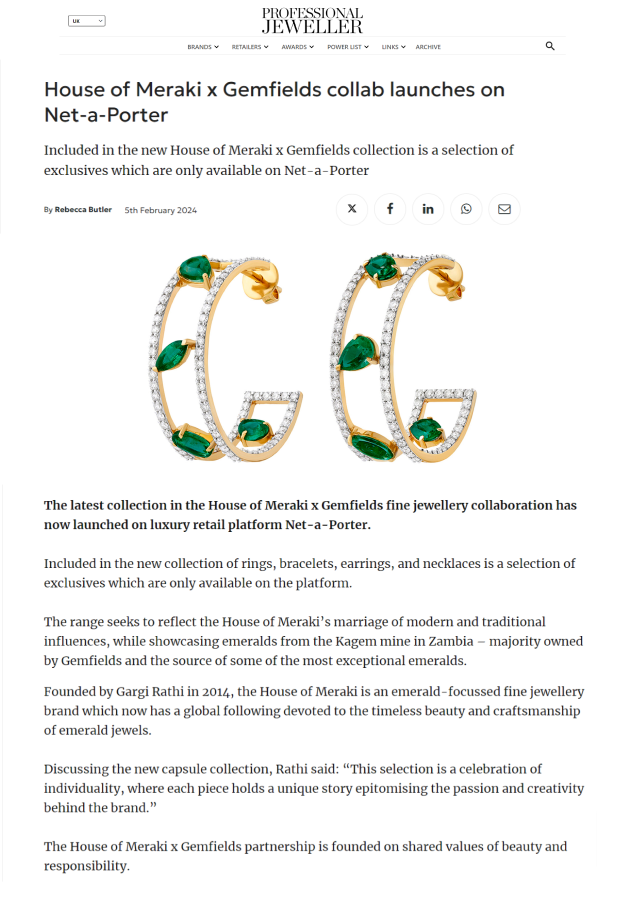 UK

PROFESSIONAL JEWELLER

BRANDS RETAILERS AWARDS POWER LIST LINKS ARCHIVE

House of Meraki x Gemfields collab launches on Net-a-Porter

Included in the new House of Meraki x Gemfields collection is a selection of exclusives which are only available on Net-a-Porter

By Rebecca Butler 5th February 2024

The latest collection in the House of Meraki x Gemfields fine jewellery collaboration has now launched on luxury retail platform Net-a-Porter.

Included in the new collection of rings, bracelets, earrings, and necklaces is a selection of exclusives which are only available on the platform.

The range seeks to reflect the House of Meraki's marriage of modern and traditional influences, while showcasing emeralds from the Kagem mine in Zambia – majority owned by Gemfields and the source of some of the most exceptional emeralds.

Founded by Gargi Rathi in 2014, the House of Meraki is an emerald-focussed fine jewellery brand which now has a global following devoted to the timeless beauty and craftsmanship of emerald jewels.

Discussing the new capsule collection, Rathi said: "This selection is a celebration of individuality, where each piece holds a unique story epitomising the passion and creativity behind the brand."

The House of Meraki x Gemfields partnership is founded on shared values of beauty and responsibility.